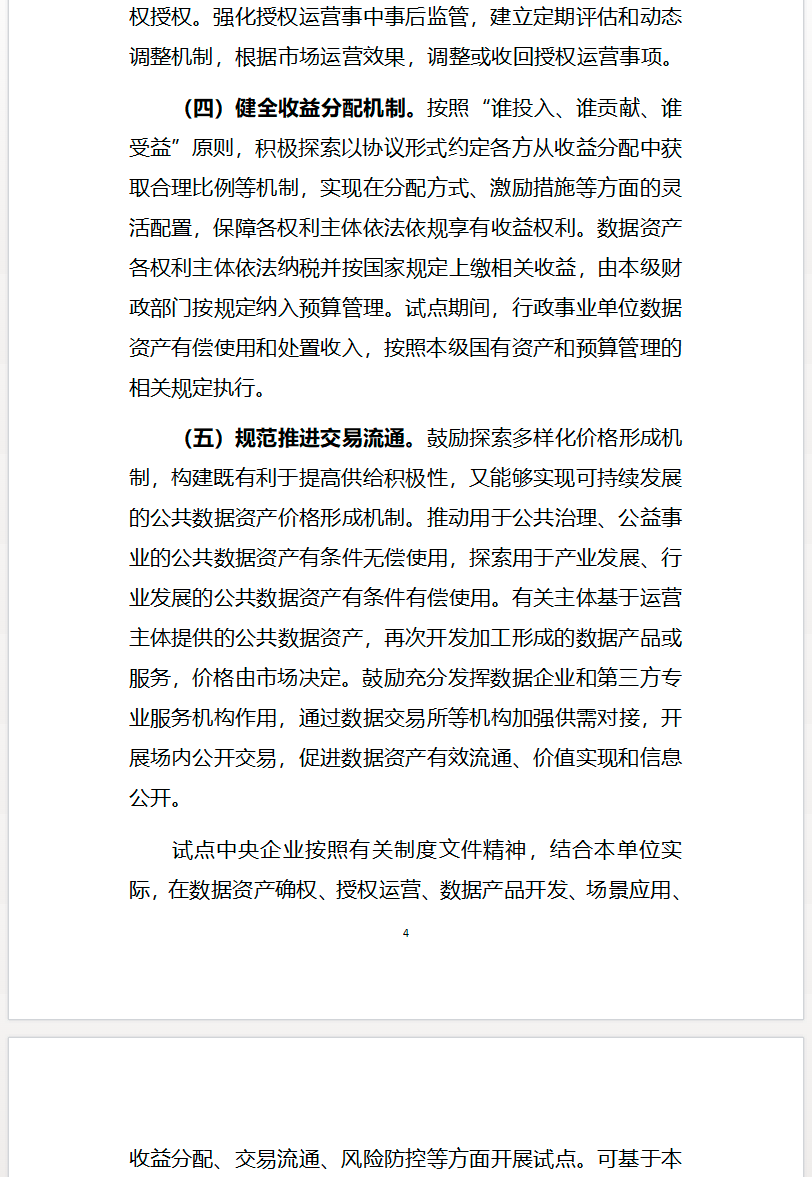 权授权。强化授权运营事中事后监管，建立定期评估和动态调整机制，根据市场运营效果，调整或收回授权运营事项。

（四）健全收益分配机制。按照“谁投入、谁贡献、谁受益”原则，积极探索以协议形式约定各方从收益分配中获取合理比例等机制，实现在分配方式、激励措施等方面的灵活配置，保障各权利主体依法依规享有收益权利。数据资产各权利主体依法纳税并按国家规定上缴相关收益，由本级财政部门按规定纳入预算管理。试点期间，行政事业单位数据资产有偿使用和处置收入，按照本级国有资产和预算管理的相关规定执行。

（五）规范推进交易流通。鼓励探索多样化价格形成机制，构建既有利于提高供给积极性，又能够实现可持续发展的公共数据资产价格形成机制。推动用于公共治理、公益事业的公共数据资产有条件无偿使用，探索用于产业发展、行业发展的公共数据资产有条件有偿使用。有关主体基于运营主体提供的公共数据资产，再次开发加工形成的数据产品或服务，价格由市场决定。鼓励充分发挥数据企业和第三方专业服务机构作用，通过数据交易所等机构加强供需对接，开展场内公开交易，促进数据资产有效流通、价值实现和信息公开。

试点中央企业按照有关制度文件精神，结合本单位实际，在数据资产确权、授权运营、数据产品开发、场景应用、

4

收益分配、交易流通、风险防控等方面开展试点。可基于本